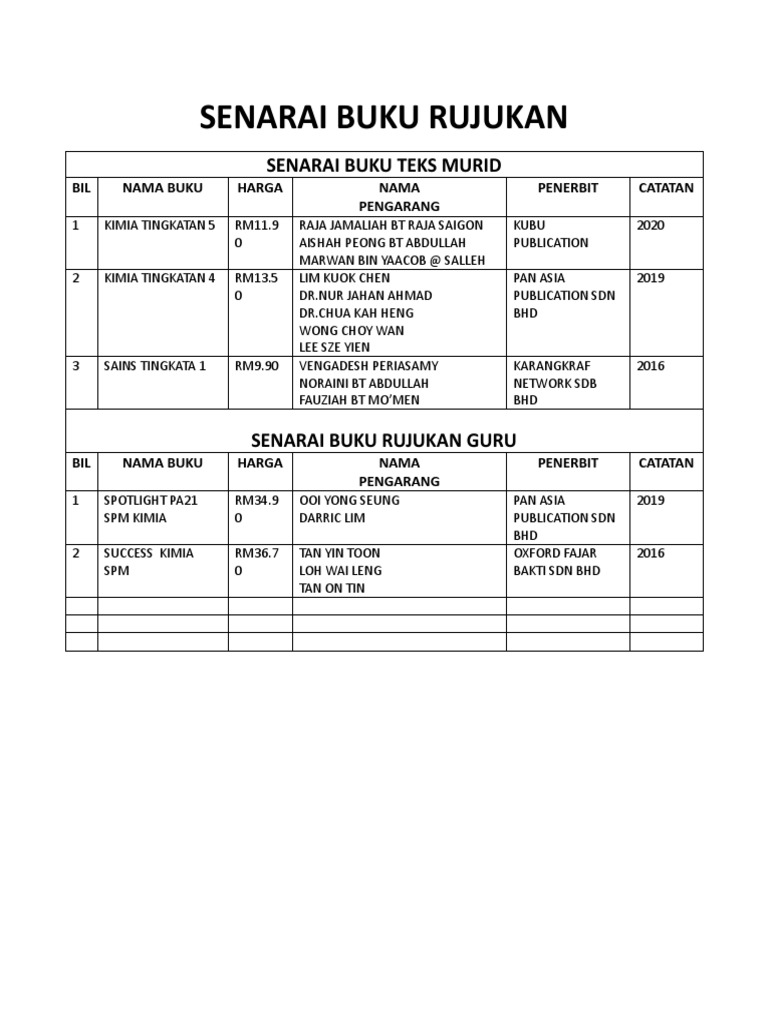 SENARAI BUKU RUJUKAN

SENARAI BUKU TEKS MURID

| BIL | NAMA BUKU | HARGA | NAMA PENGARANG | PENERBIT | CATATAN |
|---|---|---|---|---|---|
| 1 | KIMIA TINGKATAN 5 | RM11.90 | RAJA JAMALIAH BT RAJA SAIGON AISHAH PEONG BT ABDULLAH MARWAN BIN YAACOB @ SALLEH | KUBU PUBLICATION | 2020 |
| 2 | KIMIA TINGKATAN 4 | RM13.50 | LIM KUOK CHEN DR.NUR JAHAN AHMAD DR.CHUA KAH HENG WONG CHOY WAN LEE SZE YIEN | PAN ASIA PUBLICATION SDN BHD | 2019 |
| 3 | SAINS TINGKATA 1 | RM9.90 | VENGADESH PERIASAMY NORAINI BT ABDULLAH FAUZIAH BT MO'MEN | KARANGKRAF NETWORK SDB BHD | 2016 |

SENARAI BUKU RUJUKAN GURU

| BIL | NAMA BUKU | HARGA | NAMA PENGARANG | PENERBIT | CATATAN |
|---|---|---|---|---|---|
| 1 | SPOTLIGHT PA21 SPM KIMIA | RM34.90 | OOI YONG SEUNG DARRIC LIM | PAN ASIA PUBLICATION SDN BHD | 2019 |
| 2 | SUCCESS KIMIA SPM | RM36.70 | TAN YIN TOON LOH WAI LENG TAN ON TIN | OXFORD FAJAR BAKTI SDN BHD | 2016 |
| | | | | | |
| | | | | | |
| | | | | | |